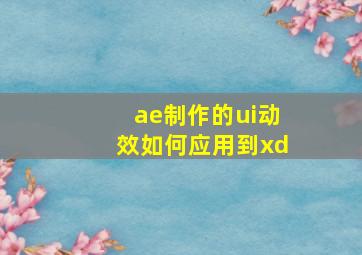 ae制作的ui动效如何应用到xd